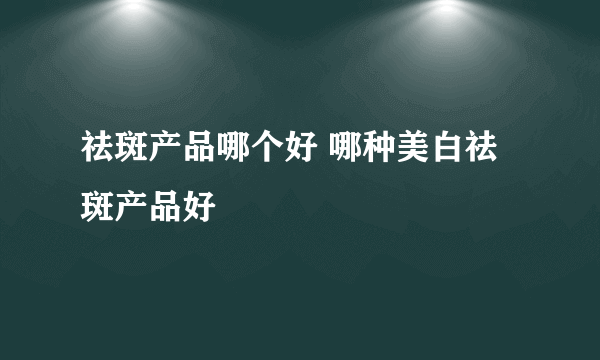 祛斑产品哪个好 哪种美白祛斑产品好